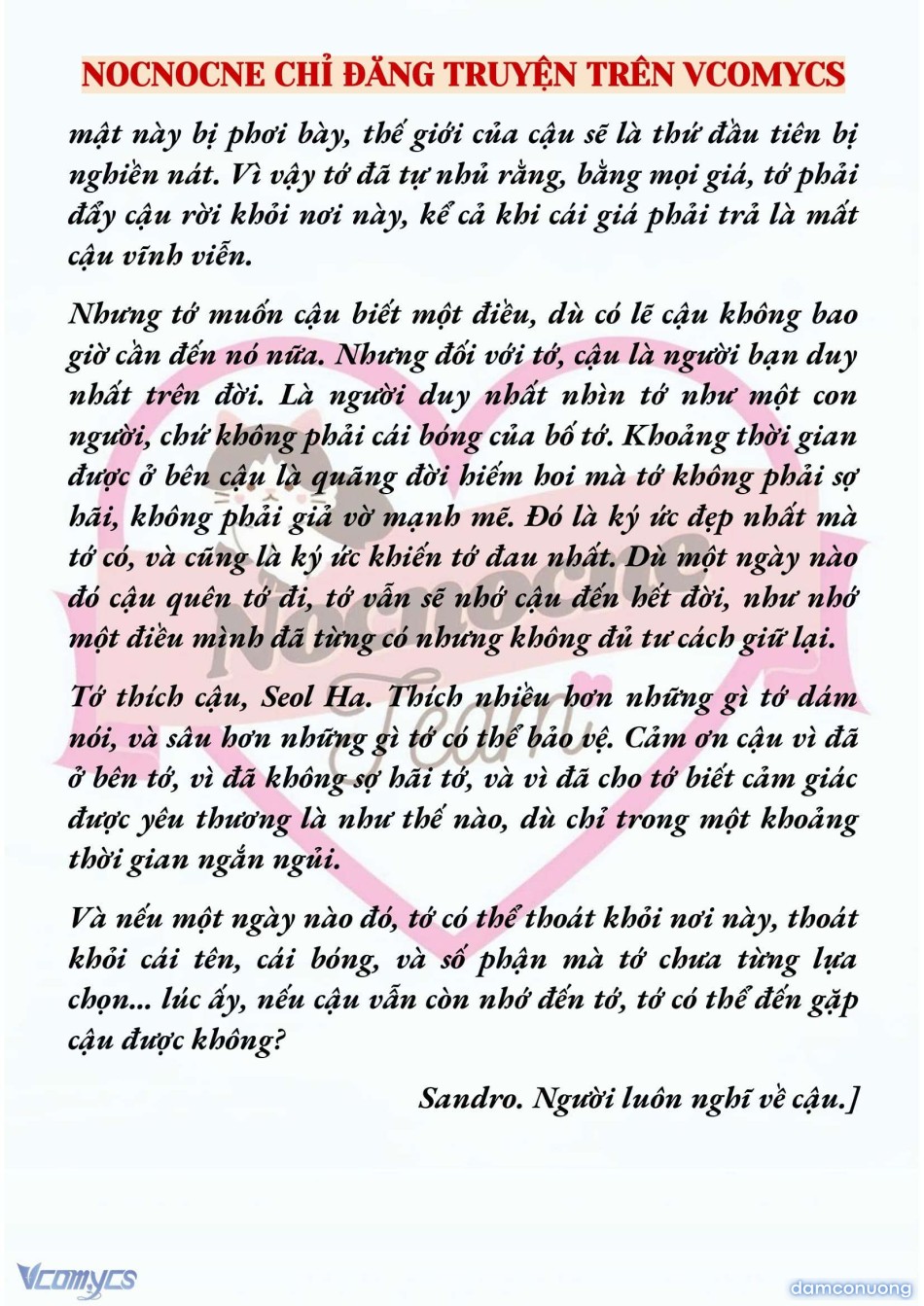 NOCNOCNE CHỈ ĐĂNG TRUYỆN TRÊN VCOMYCS

mật này bị phơi bày, thế giới của cậu sẽ là thứ đầu tiên bị nghiền nát. Vì vậy tớ đã tự nhủ rằng, bằng mọi giá, tớ phải đẩy cậu rời khỏi nơi này, kể cả khi cái giá phải trả là mất cậu vĩnh viễn.

Nhưng tớ muốn cậu biết một điều, dù có lẽ cậu không bao giờ cần đến nó nữa. Nhưng đối với tớ, cậu là người bạn duy nhất trên đời. Là người duy nhất nhìn tớ như một con người, chứ không phải cái bóng của bố tớ. Khoảng thời gian được ở bên cậu là quãng đời hiếm hoi mà tớ không phải sợ hãi, không phải giả vờ mạnh mẽ. Đó là ký ức đẹp nhất mà tớ có, và cũng là ký ức khiến tớ đau nhất. Dù một ngày nào đó cậu quên tớ đi, tớ vẫn sẽ nhớ cậu đến hết đời, như nhớ một điều mình đã từng có nhưng không đủ tư cách giữ lại.

Tớ thích cậu, Seol Ha. Thích nhiều hơn những gì tớ dám nói, và sâu hơn những gì tớ có thể bảo vệ. Cảm ơn cậu vì đã ở bên tớ, vì đã không sợ hãi tớ, và vì đã cho tớ biết cảm giác được yêu thương là như thế nào, dù chỉ trong một khoảng thời gian ngắn ngủi.

Và nếu một ngày nào đó, tớ có thể thoát khỏi nơi này, thoát khỏi cái tên, cái bóng, và số phận mà tớ chưa từng lựa chọn... lúc ấy, nếu cậu vẫn còn nhớ đến tớ, tớ có thể đến gặp cậu được không?

Sandro. Người luôn nghĩ về cậu.]

Nocnocne Team

Vcomycs

damconuong